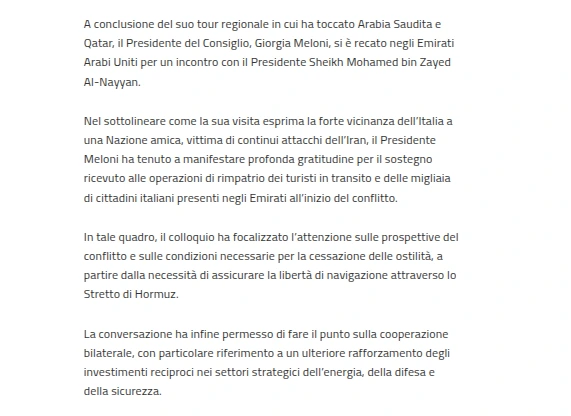 A conclusione del suo tour regionale in cui ha toccato Arabia Saudita e Qatar, il Presidente del Consiglio, Giorgia Meloni, si è recato negli Emirati Arabi Uniti per un incontro con il Presidente Sheikh Mohamed bin Zayed Al-Nayyan.

Nel sottolineare come la sua visita esprima la forte vicinanza dell'Italia a una Nazione amica, vittima di continui attacchi dell'Iran, il Presidente Meloni ha tenuto a manifestare profonda gratitudine per il sostegno ricevuto alle operazioni di rimpatrio dei turisti in transito e delle migliaia di cittadini italiani presenti negli Emirati all'inizio del conflitto.

In tale quadro, il colloquio ha focalizzato l'attenzione sulle prospettive del conflitto e sulle condizioni necessarie per la cessazione delle ostilità, a partire dalla necessità di assicurare la libertà di navigazione attraverso lo Stretto di Hormuz.

La conversazione ha infine permesso di fare il punto sulla cooperazione bilaterale, con particolare riferimento a un ulteriore rafforzamento degli investimenti reciproci nei settori strategici dell'energia, della difesa e della sicurezza.